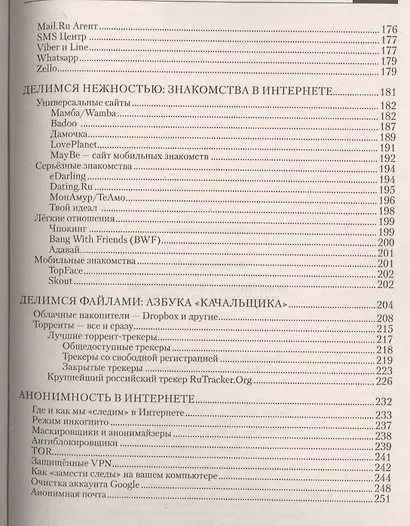 Mail.Ru Агент ..... 176
SMS Центр ..... 177
Viber и Line ..... 177
Whatsapp ..... 179
Zello ..... 179

ДЕЛИМСЯ НЕЖНОСТЬЮ: ЗНАКОМСТВА В ИНТЕРНЕТЕ ..... 181
Универсальные сайты ..... 182
Мамба/Wamba ..... 182
Badoo ..... 187
Дамочка ..... 189
LovePlanet ..... 191
MayBe — сайт мобильных знакомств ..... 192
Серьёзные знакомства ..... 194
eDarling ..... 194
Dating.Ru ..... 195
МонАмур/ТеАмо ..... 196
Твой идеал ..... 198
Лёгкие отношения ..... 199
Чпокинг ..... 199
Bang With Friends (BWF) ..... 200
Адавай ..... 201
Мобильные знакомства ..... 201
TopFace ..... 202
Skout ..... 202

ДЕЛИМСЯ ФАЙЛАМИ: АЗБУКА «КАЧАЛЬЩИКА» ..... 204
Облачные накопители — Dropbox и другие ..... 208
Торренты — все и сразу ..... 215
Лучшие торрент-трекеры ..... 217
Общедоступные трекеры ..... 218
Трекеры со свободной регистрацией ..... 219
Закрытые трекеры ..... 223
Крупнейший российский трекер RuTracker.Org ..... 226

АНОНИМНОСТЬ В ИНТЕРНЕТЕ ..... 232
Где и как мы «следим» в Интернете ..... 233
Режим инкогнито ..... 237
Маскировщики и анонимайзеры ..... 238
Антиблокировщики ..... 239
TOR ..... 241
Защищённые VPN ..... 242
Как «замести следы» на вашем компьютере ..... 244
Очистка аккаунта Google ..... 248
Анонимная почта ..... 251